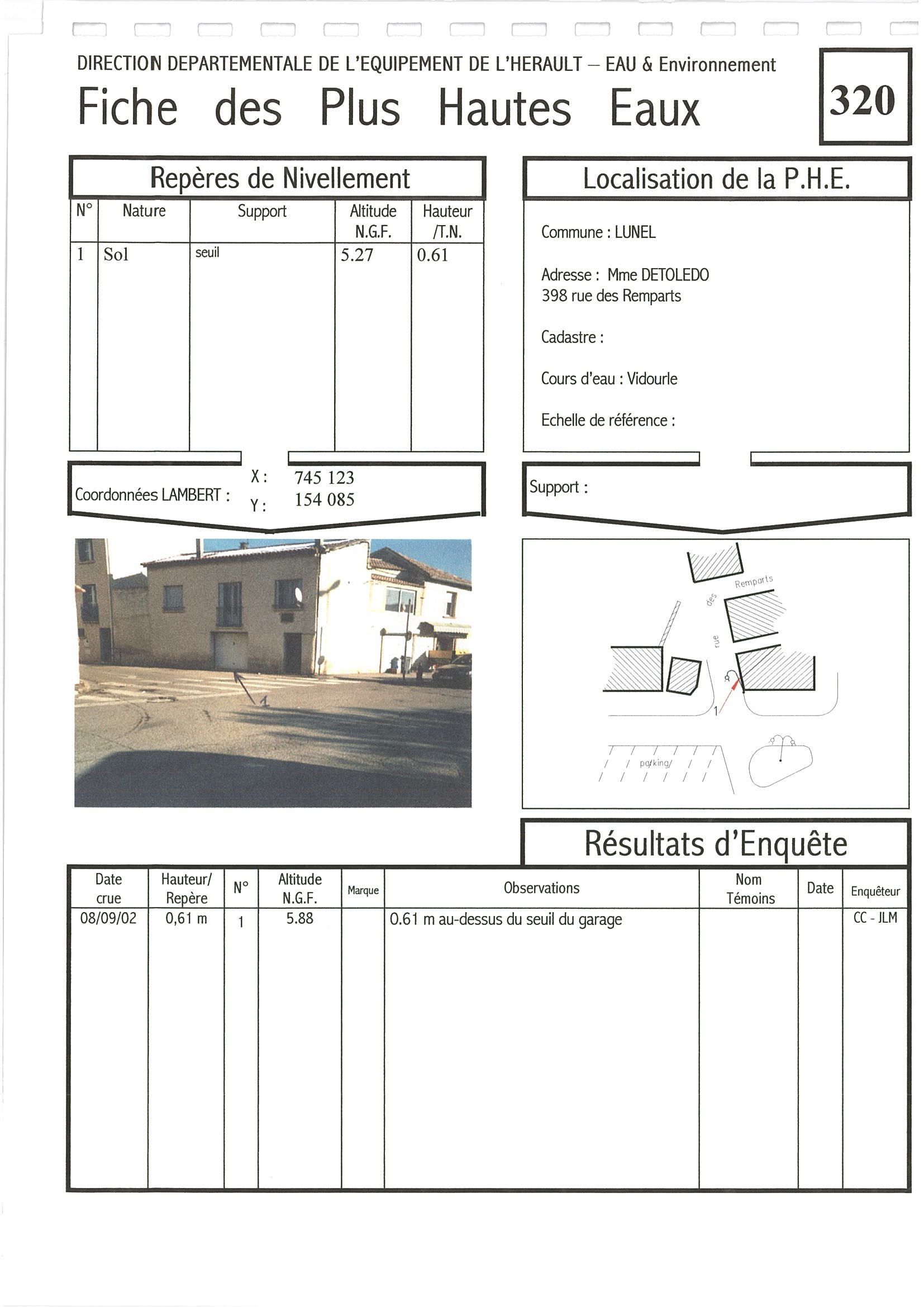 DIRECTION DEPARTEMENTALE DE L'EQUIPEMENT DE L'HERAULT – EAU & Environnement

Fiche des Plus Hautes Eaux

320

Repères de Nivellement

| N° | Nature | Support | Altitude N.G.F. | Hauteur /T.N. |
|---|---|---|---|---|
| 1 | Sol | seuil | 5.27 | 0.61 |

Coordonnées LAMBERT : X : 745 123 Y : 154 085

Localisation de la P.H.E.

Commune : LUNEL

Adresse : Mme DETOLEDO
398 rue des Remparts

Cadastre :

Cours d'eau : Vidourle

Echelle de référence :

Support :

1

Remparts
des
rue
1
parking

Résultats d'Enquête

| Date crue | Hauteur/ Repère | N° | Altitude N.G.F. | Marque | Observations | Nom Témoins | Date | Enquêteur |
|---|---|---|---|---|---|---|---|---|
| 08/09/02 | 0,61 m | 1 | 5.88 | | 0.61 m au-dessus du seuil du garage | | | CC - JLM |